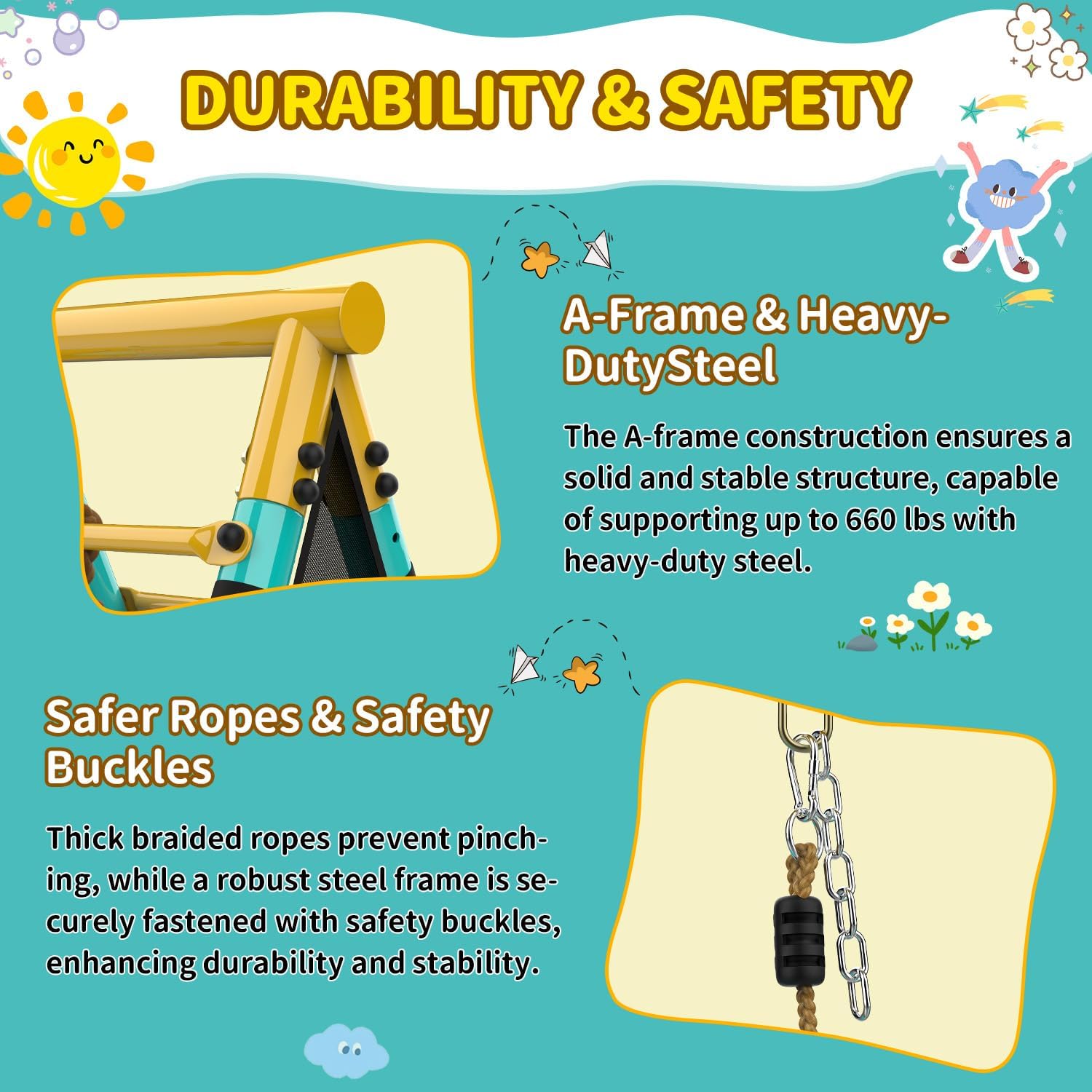 DURABILITY & SAFETY

A-Frame & Heavy-DutySteel

The A-frame construction ensures a solid and stable structure, capable of supporting up to 660 lbs with heavy-duty steel.

Safer Ropes & Safety Buckles

Thick braided ropes prevent pinching, while a robust steel frame is securely fastened with safety buckles, enhancing durability and stability.